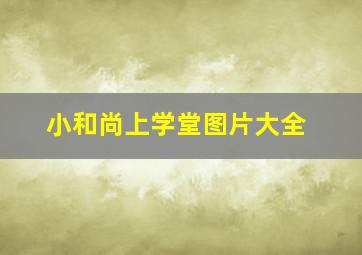 小和尚上学堂图片大全